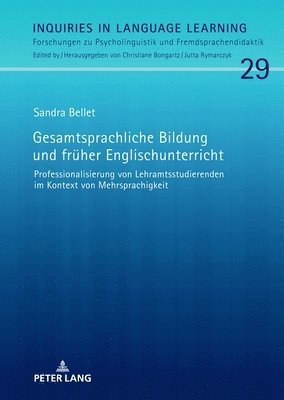 INQUIRIES IN LANGUAGE LEARNING
Forschungen zu Psycholinguistik und Fremdsprachendidaktik
Edited by / Herausgegeben von Christiane Bongartz / Jutta Rymarczyk

29

Sandra Bellet

Gesamtsprachliche Bildung und früher Englischunterricht

Professionalisierung von Lehramtsstudierenden im Kontext von Mehrsprachigkeit

PETER LANG